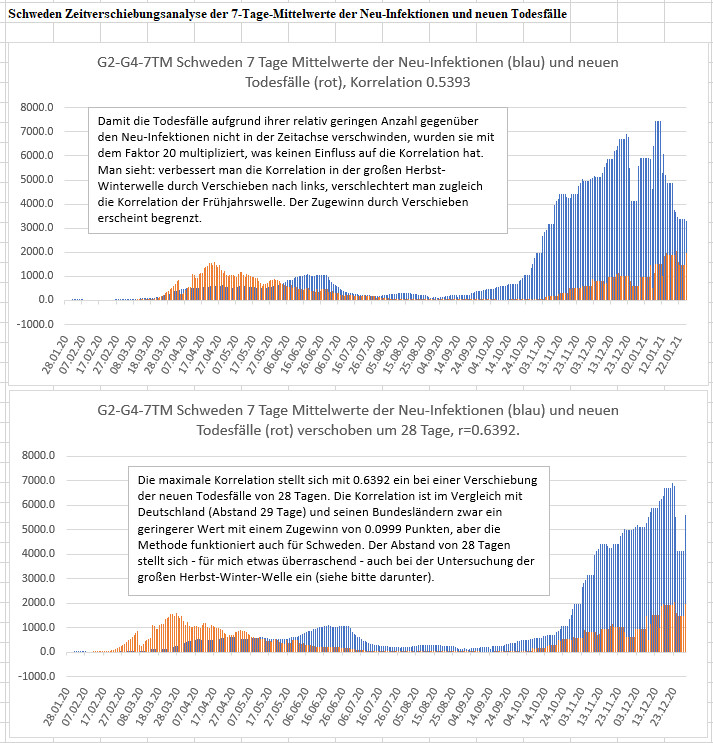 Schweden Zeitverschiebungsanalyse der 7-Tage-Mittelwerte der Neu-Infektionen und neuen Todesfälle

G2-G4-7TM Schweden 7 Tage Mittelwerte der Neu-Infektionen (blau) und neuen Todesfälle (rot), Korrelation 0.5393

Damit die Todesfälle aufgrund ihrer relativ geringen Anzahl gegenüber den Neu-Infektionen nicht in der Zeitachse verschwinden, wurden sie mit dem Faktor 20 multipliziert, was keinen Einfluss auf die Korrelation hat. Man sieht: verbessert man die Korrelation in der großen Herbst-Winterwelle durch Verschieben nach links, verschlechtert man zugleich die Korrelation der Frühjahrswelle. Der Zugewinn durch Verschieben erscheint begrenzt.

8000.0
7000.0
6000.0
5000.0
4000.0
3000.0
2000.0
1000.0
0.0
-1000.0

28.01.20 07.02.20 17.02.20 27.02.20 08.03.20 18.03.20 28.03.20 07.04.20 17.04.20 27.04.20 07.05.20 17.05.20 27.05.20 06.06.20 16.06.20 26.06.20 06.07.20 16.07.20 26.07.20 05.08.20 15.08.20 25.08.20 04.09.20 14.09.20 24.09.20 04.10.20 14.10.20 24.10.20 03.11.20 13.11.20 23.11.20 03.12.20 13.12.20 23.12.20 02.01.21 12.01.21 22.01.21

G2-G4-7TM Schweden 7 Tage Mittelwerte der Neu-Infektionen (blau) und neuen Todesfälle (rot) verschoben um 28 Tage, r=0.6392.

Die maximale Korrelation stellt sich mit 0.6392 ein bei einer Verschiebung der neuen Todesfälle von 28 Tagen. Die Korrelation ist im Vergleich mit Deutschland (Abstand 29 Tage) und seinen Bundesländern zwar ein geringerer Wert mit einem Zugewinn von 0.0999 Punkten, aber die Methode funktioniert auch für Schweden. Der Abstand von 28 Tagen stellt sich - für mich etwas überraschend - auch bei der Untersuchung der großen Herbst-Winter-Welle ein (siehe bitte darunter).

8000.0
7000.0
6000.0
5000.0
4000.0
3000.0
2000.0
1000.0
0.0
-1000.0

28.01.20 07.02.20 17.02.20 27.02.20 08.03.20 18.03.20 28.03.20 07.04.20 17.04.20 27.04.20 07.05.20 17.05.20 27.05.20 06.06.20 16.06.20 26.06.20 06.07.20 16.07.20 26.07.20 05.08.20 15.08.20 25.08.20 04.09.20 14.09.20 24.09.20 04.10.20 14.10.20 24.10.20 03.11.20 13.11.20 23.11.20 03.12.20 13.12.20 23.12.20